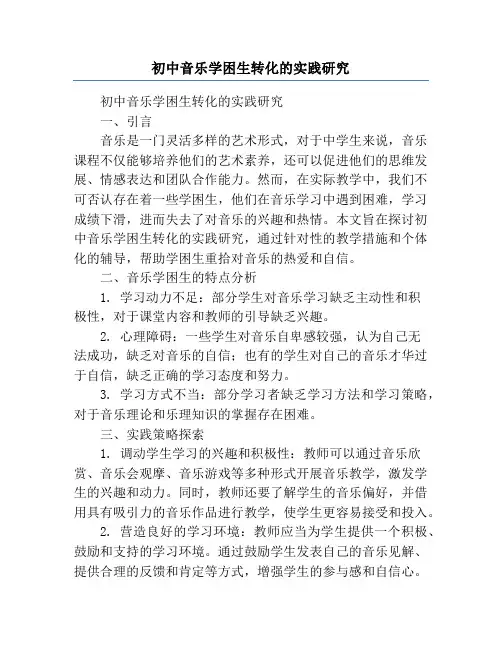 初中音乐学困生转化的实践研究

初中音乐学困生转化的实践研究

一、引言

音乐是一门灵活多样的艺术形式，对于中学生来说，音乐课程不仅能够培养他们的艺术素养，还可以促进他们的思维发展、情感表达和团队合作能力。然而，在实际教学中，我们不可否认存在着一些学困生，他们在音乐学习中遇到困难，学习成绩下滑，进而失去了对音乐的兴趣和热情。本文旨在探讨初中音乐学困生转化的实践研究，通过针对性的教学措施和个体化的辅导，帮助学困生重拾对音乐的热爱和自信。

二、音乐学困生的特点分析

1. 学习动力不足：部分学生对音乐学习缺乏主动性和积极性，对于课堂内容和教师的引导缺乏兴趣。

2. 心理障碍：一些学生对音乐自卑感较强，认为自己无法成功，缺乏对音乐的自信；也有的学生对自己的音乐才华过于自信，缺乏正确的学习态度和努力。

3. 学习方式不当：部分学习者缺乏学习方法和学习策略，对于音乐理论和乐理知识的掌握存在困难。

三、实践策略探索

1. 调动学生学习的兴趣和积极性：教师可以通过音乐欣赏、音乐会观摩、音乐游戏等多种形式开展音乐教学，激发学生的兴趣和动力。同时，教师还要了解学生的音乐偏好，并借用具有吸引力的音乐作品进行教学，使学生更容易接受和投入。

2. 营造良好的学习环境：教师应当为学生提供一个积极、鼓励和支持的学习环境。通过鼓励学生发表自己的音乐见解、提供合理的反馈和肯定等方式，增强学生的参与感和自信心。